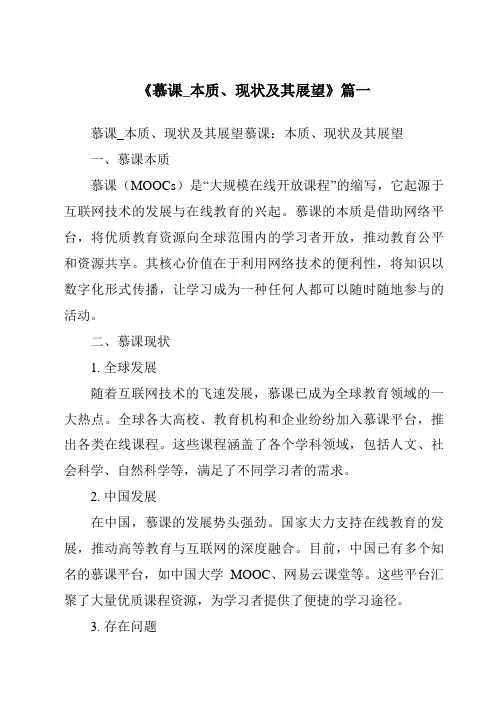 《慕课_本质、现状及其展望》篇一

慕课_本质、现状及其展望慕课：本质、现状及其展望

一、慕课本质

慕课（MOOCs）是“大规模在线开放课程”的缩写，它起源于互联网技术的发展与在线教育的兴起。慕课的本质是借助网络平台，将优质教育资源向全球范围内的学习者开放，推动教育公平和资源共享。其核心价值在于利用网络技术的便利性，将知识以数字化形式传播，让学习成为一种任何人都可以随时随地参与的活动。

二、慕课现状

1. 全球发展

随着互联网技术的飞速发展，慕课已成为全球教育领域的一大热点。全球各大高校、教育机构和企业纷纷加入慕课平台，推出各类在线课程。这些课程涵盖了各个学科领域，包括人文、社会科学、自然科学等，满足了不同学习者的需求。

2. 中国发展

在中国，慕课的发展势头强劲。国家大力支持在线教育的发展，推动高等教育与互联网的深度融合。目前，中国已有多个知名的慕课平台，如中国大学 MOOC、网易云课堂等。这些平台汇聚了大量优质课程资源，为学习者提供了便捷的学习途径。

3. 存在问题